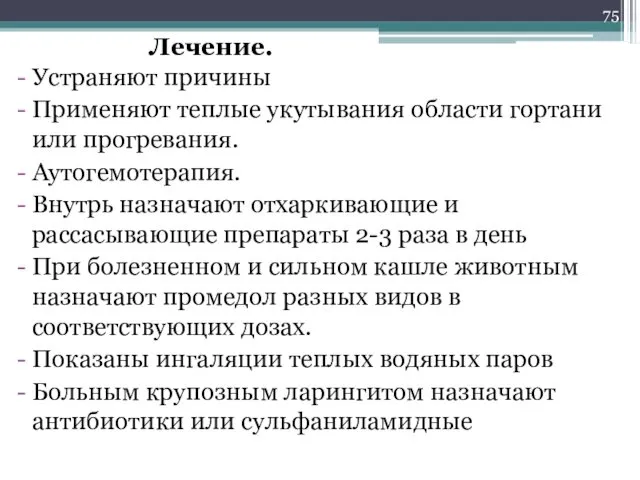 75

Лечение.

- Устраняют причины
- Применяют теплые укутывания области гортани или прогревания.
- Аутогемотерапия.
- Внутрь назначают отхаркивающие и рассасывающие препараты 2-3 раза в день
- При болезненном и сильном кашле животным назначают промедол разных видов в соответствующих дозах.
- Показаны ингаляции теплых водяных паров
- Больным крупозным ларингитом назначают антибиотики или сульфаниламидные